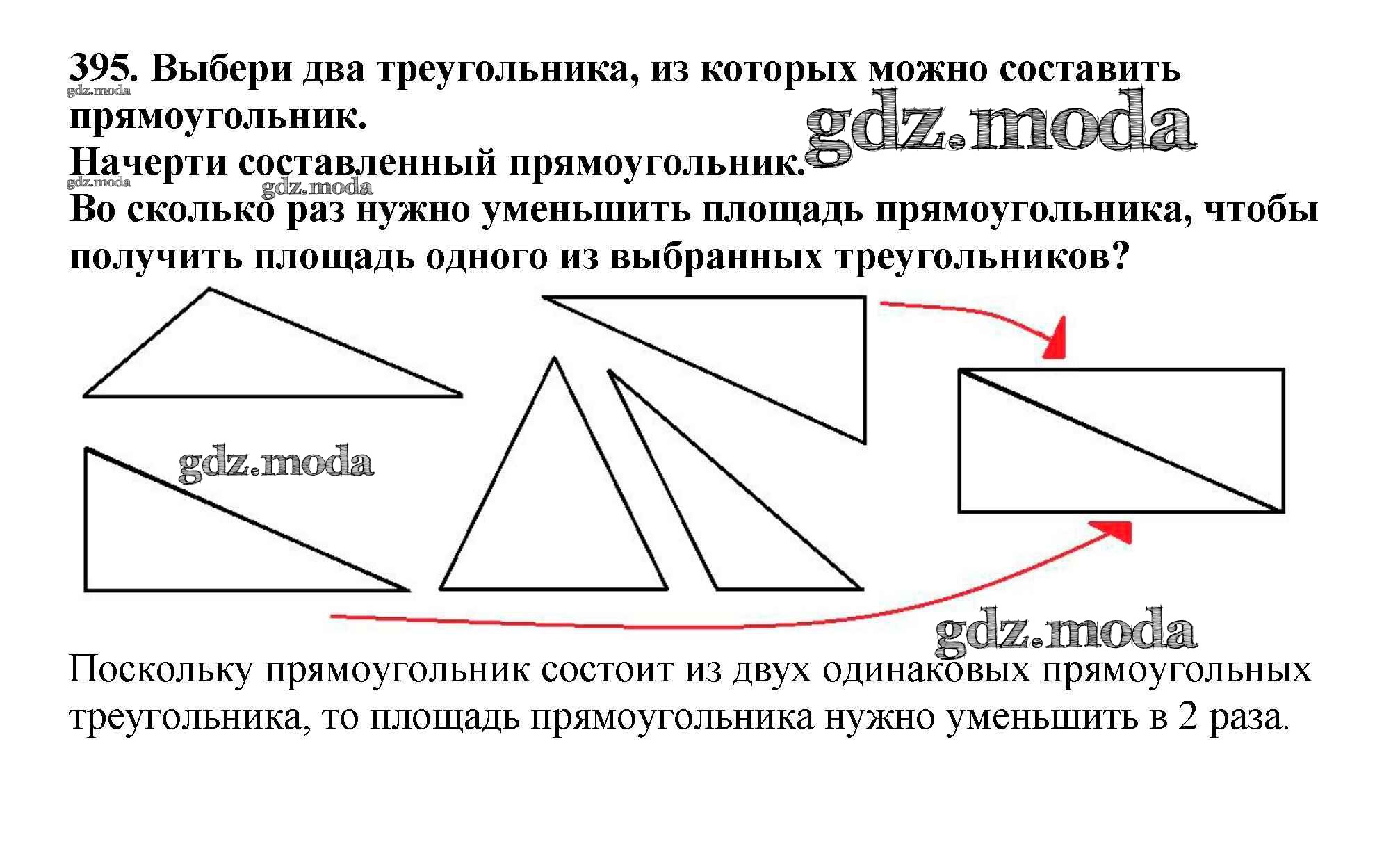 395. Выбери два треугольника, из которых можно составить прямоугольник.
gdz.moda
gdz.moda
Начерти составленный прямоугольник.
gdz.moda
gdz.moda
Во сколько раз нужно уменьшить площадь прямоугольника, чтобы получить площадь одного из выбранных треугольников?

gdz.moda

gdz.moda

Поскольку прямоугольник состоит из двух одинаковых прямоугольных треугольника, то площадь прямоугольника нужно уменьшить в 2 раза.